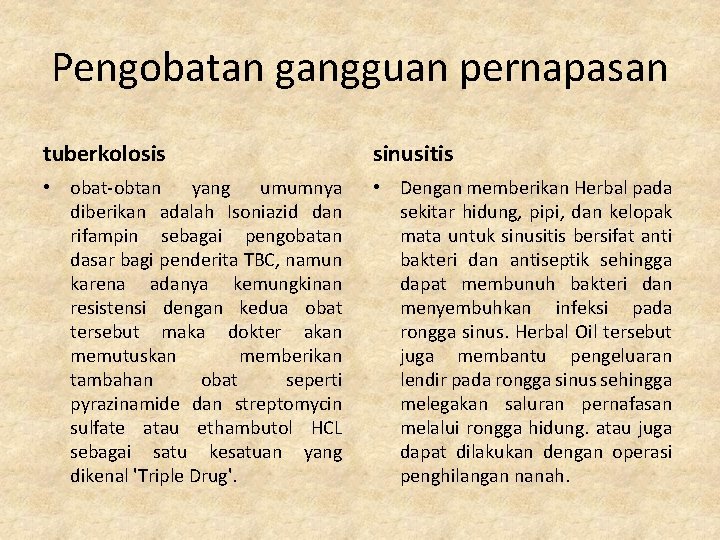 Pengobatan gangguan pernapasan

tuberkolosis

• obat-obtan yang umumnya diberikan adalah Isoniazid dan rifampin sebagai pengobatan dasar bagi penderita TBC, namun karena adanya kemungkinan resistensi dengan kedua obat tersebut maka dokter akan memutuskan memberikan tambahan obat seperti pyrazinamide dan streptomycin sulfate atau ethambutol HCL sebagai satu kesatuan yang dikenal 'Triple Drug'.

sinusitis

• Dengan memberikan Herbal pada sekitar hidung, pipi, dan kelopak mata untuk sinusitis bersifat anti bakteri dan antiseptik sehingga dapat membunuh bakteri dan menyembuhkan infeksi pada rongga sinus. Herbal Oil tersebut juga membantu pengeluaran lendir pada rongga sinus sehingga melegakan saluran pernafasan melalui rongga hidung. atau juga dapat dilakukan dengan operasi penghilangan nanah.